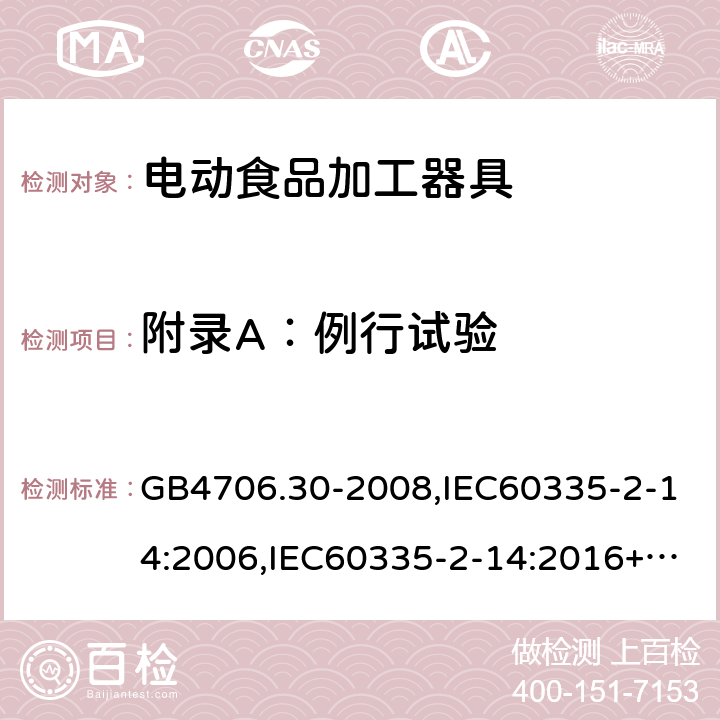 MA CNAS AC ilac-MRA

检测对象： 电动食品加工器具

检测项目： 附录A：例行试验

检测标准： GB4706.30-2008,IEC60335-2-14:2006,IEC60335-2-14:2016+…

百检 Baijiantest.com

做检测 上百检
400-151-7153